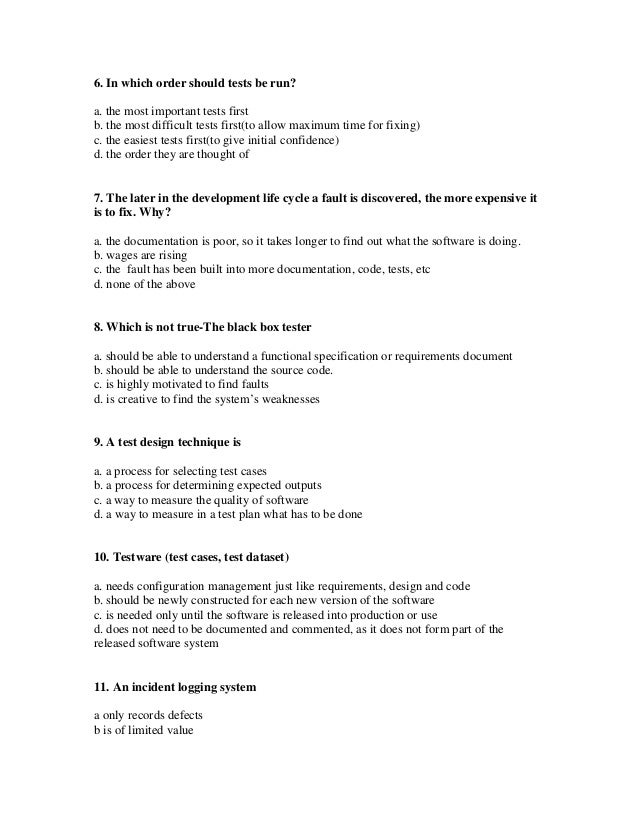 6. In which order should tests be run?

a. the most important tests first
b. the most difficult tests first(to allow maximum time for fixing)
c. the easiest tests first(to give initial confidence)
d. the order they are thought of

7. The later in the development life cycle a fault is discovered, the more expensive it is to fix. Why?

a. the documentation is poor, so it takes longer to find out what the software is doing.
b. wages are rising
c. the fault has been built into more documentation, code, tests, etc
d. none of the above

8. Which is not true-The black box tester

a. should be able to understand a functional specification or requirements document
b. should be able to understand the source code.
c. is highly motivated to find faults
d. is creative to find the system's weaknesses

9. A test design technique is

a. a process for selecting test cases
b. a process for determining expected outputs
c. a way to measure the quality of software
d. a way to measure in a test plan what has to be done

10. Testware (test cases, test dataset)

a. needs configuration management just like requirements, design and code
b. should be newly constructed for each new version of the software
c. is needed only until the software is released into production or use
d. does not need to be documented and commented, as it does not form part of the released software system

11. An incident logging system

a only records defects
b is of limited value